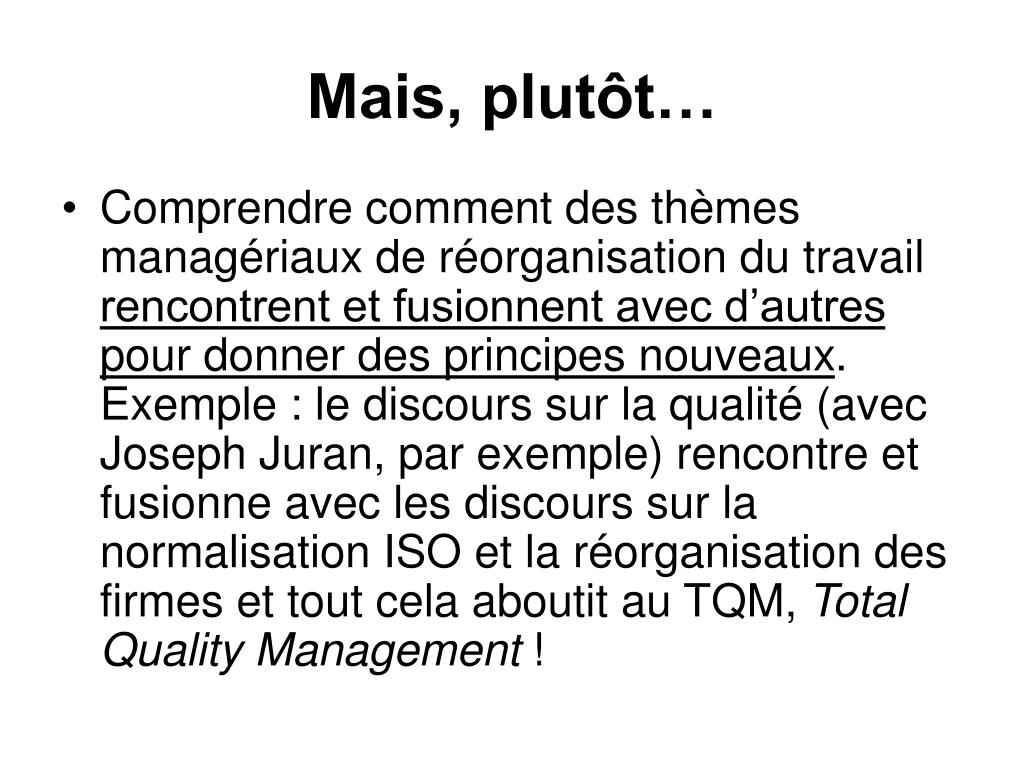 Mais, plutôt…

• Comprendre comment des thèmes managériaux de réorganisation du travail rencontrent et fusionnent avec d’autres pour donner des principes nouveaux. Exemple : le discours sur la qualité (avec Joseph Juran, par exemple) rencontre et fusionne avec les discours sur la normalisation ISO et la réorganisation des firmes et tout cela aboutit au TQM, Total Quality Management !